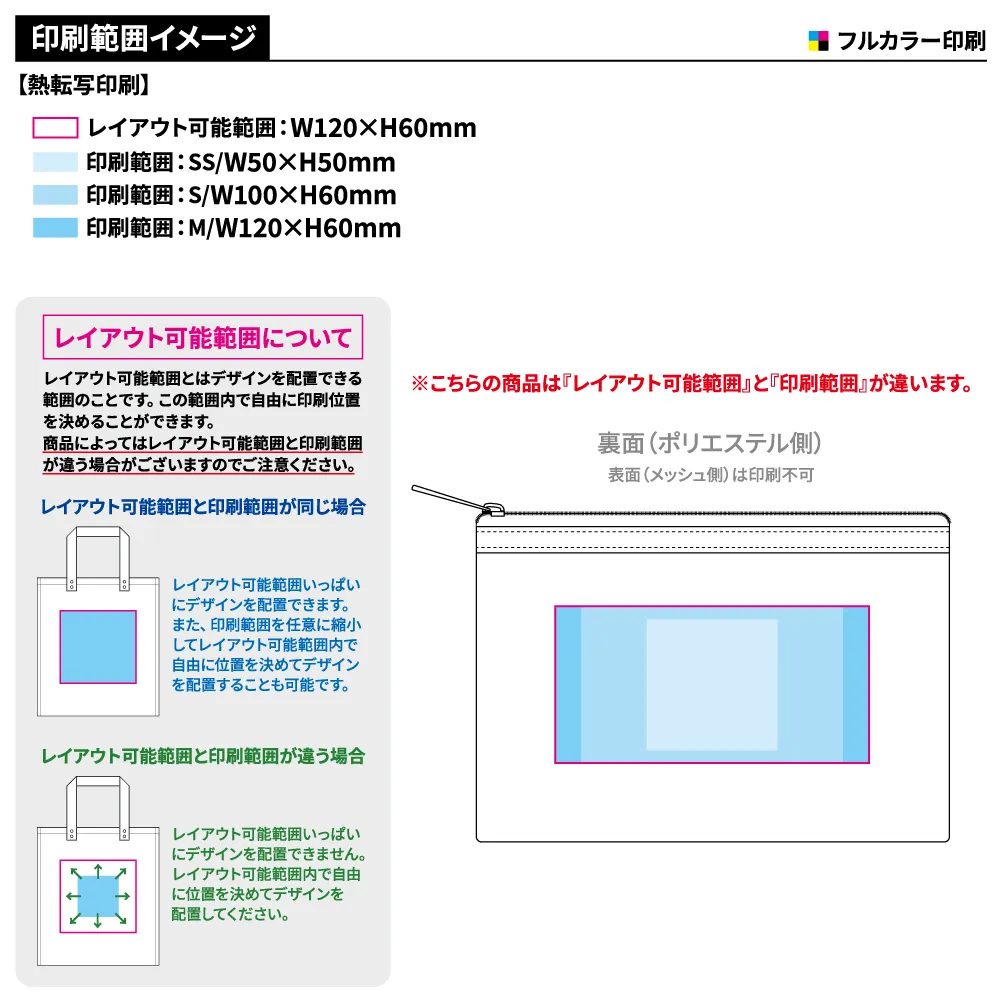 印刷範囲イメージ

フルカラー印刷

【熱転写印刷】

レイアウト可能範囲：W120×H60mm
印刷範囲：SS/W50×H50mm
印刷範囲：S/W100×H60mm
印刷範囲：M/W120×H60mm

レイアウト可能範囲について

レイアウト可能範囲とはデザインを配置できる範囲のことです。この範囲内で自由に印刷位置を決めることができます。
商品によってはレイアウト可能範囲と印刷範囲が違う場合がございますのでご注意ください。

レイアウト可能範囲と印刷範囲が同じ場合

レイアウト可能範囲いっぱいにデザインを配置できます。また、印刷範囲を任意に縮小してレイアウト可能範囲内で自由に位置を決めてデザインを配置することも可能です。

レイアウト可能範囲と印刷範囲が違う場合

レイアウト可能範囲いっぱいにデザインを配置できません。レイアウト可能範囲内で自由に位置を決めてデザインを配置してください。

※こちらの商品は『レイアウト可能範囲』と『印刷範囲』が違います。

裏面（ポリエステル側）
表面（メッシュ側）は印刷不可